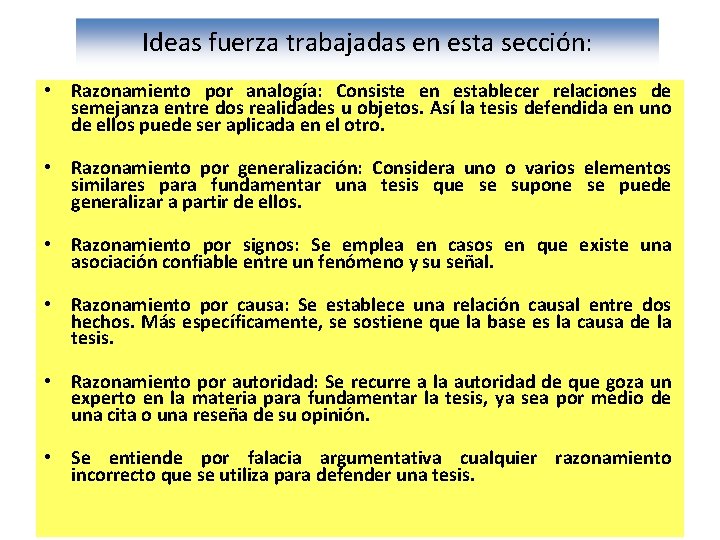 Ideas fuerza trabajadas en esta sección:

• Razonamiento por analogía: Consiste en establecer relaciones de semejanza entre dos realidades u objetos. Así la tesis defendida en uno de ellos puede ser aplicada en el otro.

• Razonamiento por generalización: Considera uno o varios elementos similares para fundamentar una tesis que se supone se puede generalizar a partir de ellos.

• Razonamiento por signos: Se emplea en casos en que existe una asociación confiable entre un fenómeno y su señal.

• Razonamiento por causa: Se establece una relación causal entre dos hechos. Más específicamente, se sostiene que la base es la causa de la tesis.

• Razonamiento por autoridad: Se recurre a la autoridad de que goza un experto en la materia para fundamentar la tesis, ya sea por medio de una cita o una reseña de su opinión.

• Se entiende por falacia argumentativa cualquier razonamiento incorrecto que se utiliza para defender una tesis.